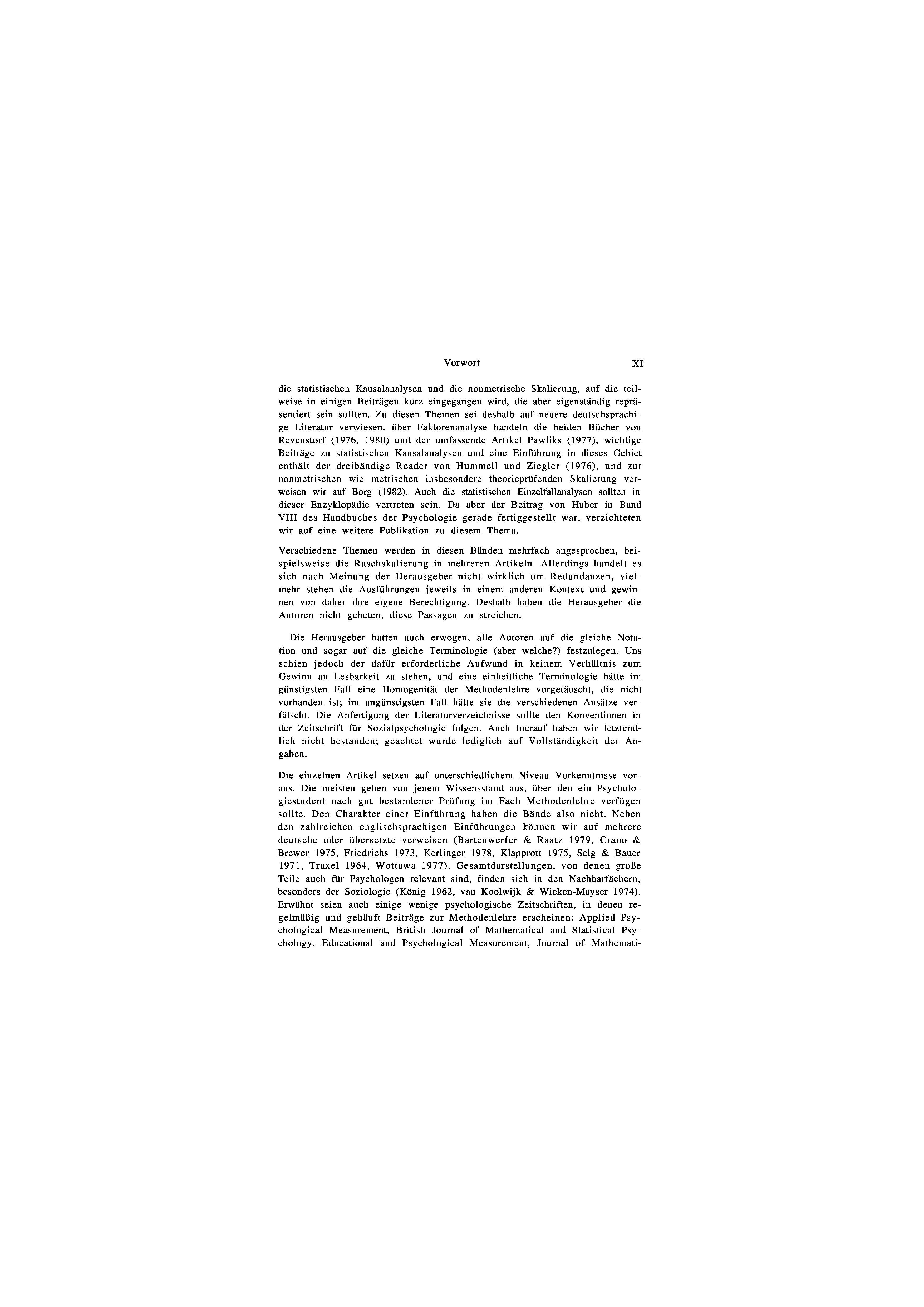 Vorwort XI

die statistischen Kausalanalysen und die nonmetrische Skalierung, auf die teilweise in einigen Beiträgen kurz eingegangen wird, die aber eigenständig repräsentiert sein sollten. Zu diesen Themen sei deshalb auf neuere deutschsprachige Literatur verwiesen. über Faktorenanalyse handeln die beiden Bücher von Revenstorf (1976, 1980) und der umfassende Artikel Pawliks (1977), wichtige Beiträge zu statistischen Kausalanalysen und eine Einführung in dieses Gebiet enthält der dreibändige Reader von Hummell und Ziegler (1976), und zur nonmetrischen wie metrischen insbesondere theorieprüfenden Skalierung verweisen wir auf Borg (1982). Auch die statistischen Einzelfallanalysen sollten in dieser Enzyklopädie vertreten sein. Da aber der Beitrag von Huber in Band VIII des Handbuches der Psychologie gerade fertiggestellt war, verzichteten wir auf eine weitere Publikation zu diesem Thema.

Verschiedene Themen werden in diesen Bänden mehrfach angesprochen, beispielsweise die Raschskalierung in mehreren Artikeln. Allerdings handelt es sich nach Meinung der Herausgeber nicht wirklich um Redundanzen, vielmehr stehen die Ausführungen jeweils in einem anderen Kontext und gewinnen von daher ihre eigene Berechtigung. Deshalb haben die Herausgeber die Autoren nicht gebeten, diese Passagen zu streichen.

Die Herausgeber hatten auch erwogen, alle Autoren auf die gleiche Notation und sogar auf die gleiche Terminologie (aber welche?) festzulegen. Uns schien jedoch der dafür erforderliche Aufwand in keinem Verhältnis zum Gewinn an Lesbarkeit zu stehen, und eine einheitliche Terminologie hätte im günstigsten Fall eine Homogenität der Methodenlehre vorgetäuscht, die nicht vorhanden ist; im ungünstigsten Fall hätte sie die verschiedenen Ansätze verfälscht. Die Anfertigung der Literaturverzeichnisse sollte den Konventionen in der Zeitschrift für Sozialpsychologie folgen. Auch hierauf haben wir letztendlich nicht bestanden; geachtet wurde lediglich auf Vollständigkeit der Angaben.

Die einzelnen Artikel setzen auf unterschiedlichem Niveau Vorkenntnisse voraus. Die meisten gehen von jenem Wissensstand aus, über den ein Psychologiestudent nach gut bestandener Prüfung im Fach Methodenlehre verfügen sollte. Den Charakter einer Einführung haben die Bände also nicht. Neben den zahlreichen englischsprachigen Einführungen können wir auf mehrere deutsche oder übersetzte verweisen (Bartenwerfer & Raatz 1979, Crano & Brewer 1975, Friedrichs 1973, Kerlinger 1978, Klapprott 1975, Selg & Bauer 1971, Traxel 1964, Wottawa 1977). Gesamtdarstellungen, von denen große Teile auch für Psychologen relevant sind, finden sich in den Nachbarfächern, besonders der Soziologie (König 1962, van Koolwijk & Wieken-Mayser 1974). Erwähnt seien auch einige wenige psychologische Zeitschriften, in denen regelmäßig und gehäuft Beiträge zur Methodenlehre erscheinen: Applied Psychological Measurement, British Journal of Mathematical and Statistical Psychology, Educational and Psychological Measurement, Journal of Mathemati-